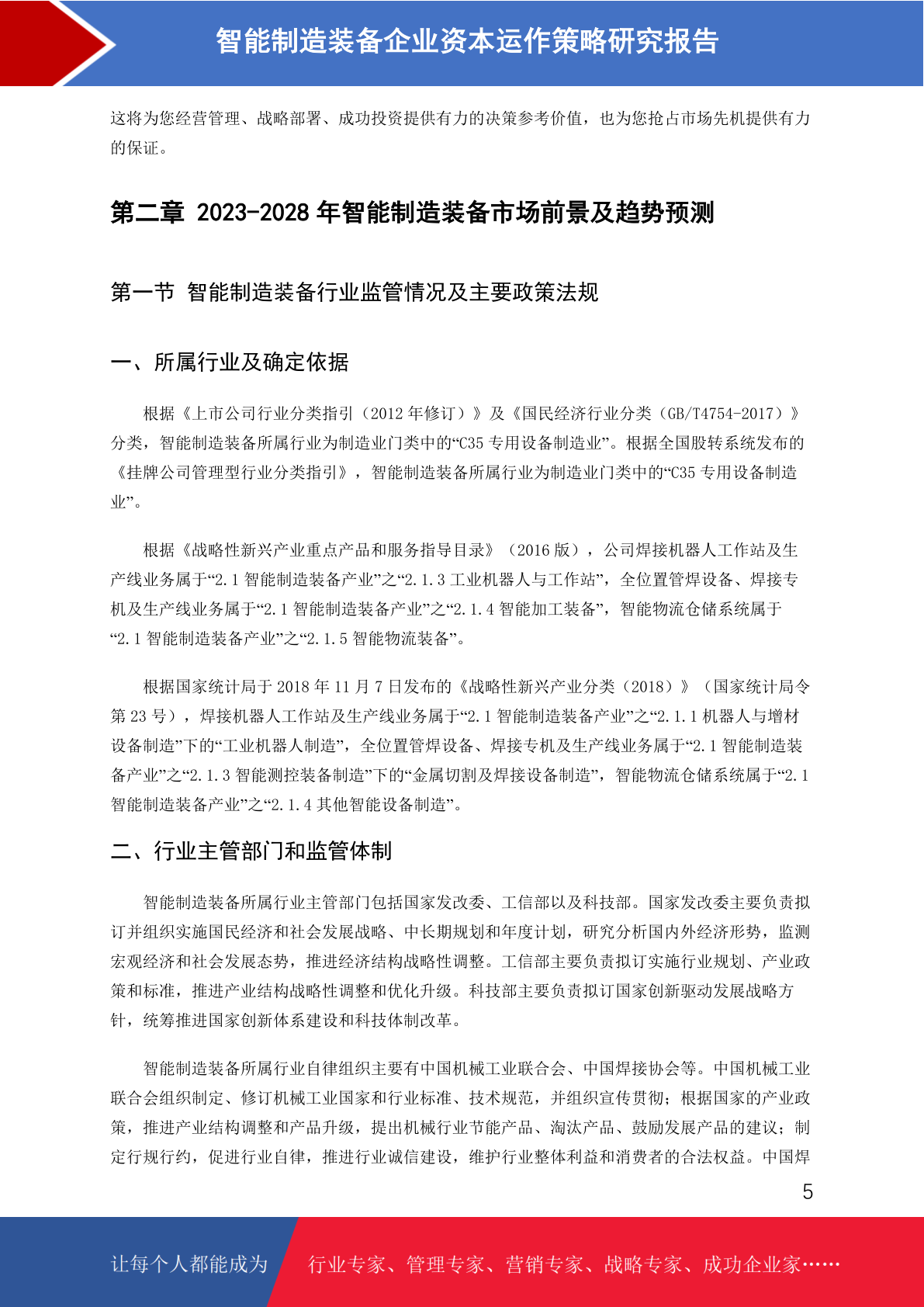 智能制造装备企业资本运作策略研究报告

这将为您经营管理、战略部署、成功投资提供有力的决策参考价值，也为您抢占市场先机提供有力的保证。

第二章 2023-2028 年智能制造装备市场前景及趋势预测

第一节 智能制造装备行业监管情况及主要政策法规

一、所属行业及确定依据

根据《上市公司行业分类指引（2012 年修订）》及《国民经济行业分类（GB/T4754-2017）》分类，智能制造装备所属行业为制造业门类中的“C35 专用设备制造业”。根据全国股转系统发布的《挂牌公司管理型行业分类指引》，智能制造装备所属行业为制造业门类中的“C35 专用设备制造业”。

根据《战略性新兴产业重点产品和服务指导目录》（2016 版），公司焊接机器人工作站及生产线业务属于“2.1 智能制造装备产业”之“2.1.3 工业机器人与工作站”，全位置管焊设备、焊接专机及生产线业务属于“2.1 智能制造装备产业”之“2.1.4 智能加工装备”，智能物流仓储系统属于“2.1 智能制造装备产业”之“2.1.5 智能物流装备”。

根据国家统计局于 2018 年 11 月 7 日发布的《战略性新兴产业分类（2018）》（国家统计局令第 23 号），焊接机器人工作站及生产线业务属于“2.1 智能制造装备产业”之“2.1.1 机器人与增材设备制造”下的“工业机器人制造”，全位置管焊设备、焊接专机及生产线业务属于“2.1 智能制造装备产业”之“2.1.3 智能测控装备制造”下的“金属切割及焊接设备制造”，智能物流仓储系统属于“2.1 智能制造装备产业”之“2.1.4 其他智能设备制造”。

二、行业主管部门和监管体制

智能制造装备所属行业主管部门包括国家发改委、工信部以及科技部。国家发改委主要负责拟订并组织实施国民经济和社会发展战略、中长期规划和年度计划，研究分析国内外经济形势，监测宏观经济和社会发展态势，推进经济结构战略性调整。工信部主要负责拟订实施行业规划、产业政策和标准，推进产业结构战略性调整和优化升级。科技部主要负责拟订国家创新驱动发展战略方针，统筹推进国家创新体系建设和科技体制改革。

智能制造装备所属行业自律组织主要有中国机械工业联合会、中国焊接协会等。中国机械工业联合会组织制定、修订机械工业国家和行业标准、技术规范，并组织宣传贯彻；根据国家的产业政策，推进产业结构调整和产品升级，提出机械行业节能产品、淘汰产品、鼓励发展产品的建议；制定行规行约，促进行业自律，推进行业诚信建设，维护行业整体利益和消费者的合法权益。中国焊

5

让每个人都能成为 行业专家、管理专家、营销专家、战略专家、成功企业家……